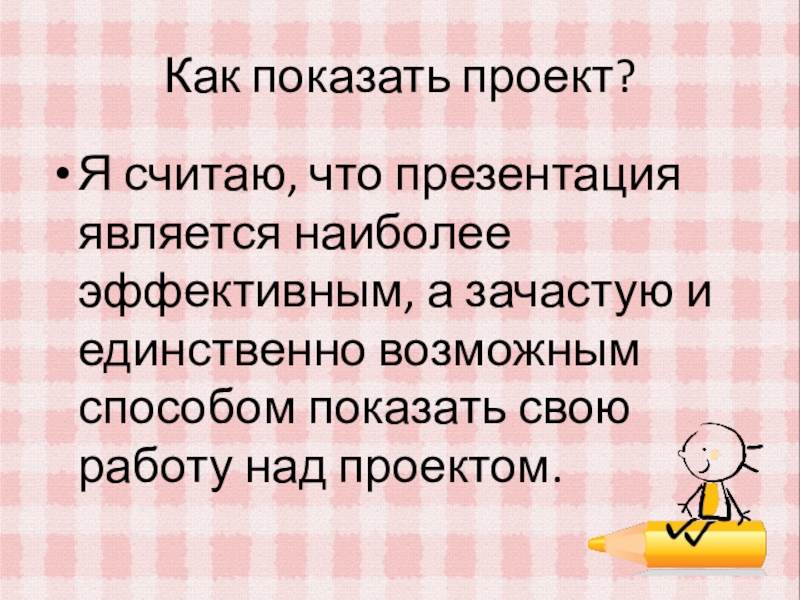 Как показать проект?

• Я считаю, что презентация является наиболее эффективным, а зачастую и единственно возможным способом показать свою работу над проектом.